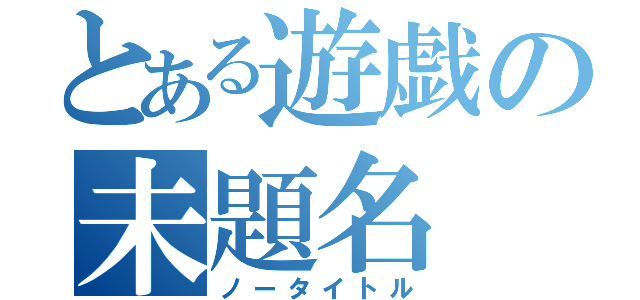 とある遊戯の
未題名
ノータイトル